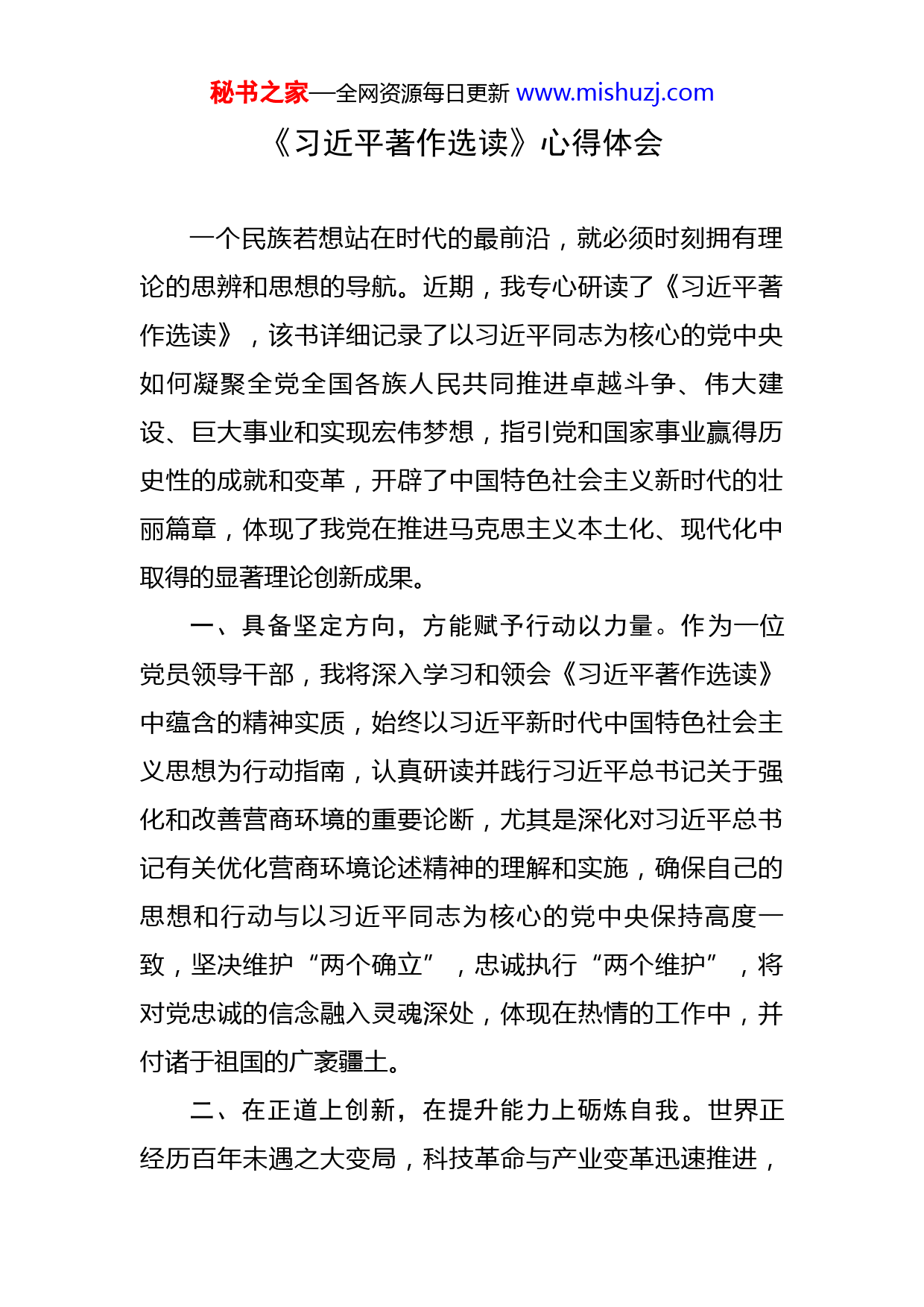 秘书之家—全网资源每日更新 www.mishuzj.com

《习近平著作选读》心得体会

一个民族若想站在时代的最前沿，就必须时刻拥有理论的思辨和思想的导航。近期，我专心研读了《习近平著作选读》，该书详细记录了以习近平同志为核心的党中央如何凝聚全党全国各族人民共同推进卓越斗争、伟大建设、巨大事业和实现宏伟梦想，指引党和国家事业赢得历史性的成就和变革，开辟了中国特色社会主义新时代的壮丽篇章，体现了我党在推进马克思主义本土化、现代化中取得的显著理论创新成果。

一、具备坚定方向，方能赋予行动以力量。作为一位党员领导干部，我将深入学习和领会《习近平著作选读》中蕴含的精神实质，始终以习近平新时代中国特色社会主义思想为行动指南，认真研读并践行习近平总书记关于强化和改善营商环境的重要论断，尤其是深化对习近平总书记有关优化营商环境论述精神的理解和实施，确保自己的思想和行动与以习近平同志为核心的党中央保持高度一致，坚决维护“两个确立”，忠诚执行“两个维护”，将对党忠诚的信念融入灵魂深处，体现在热情的工作中，并付诸于祖国的广袤疆土。

二、在正道上创新，在提升能力上砺炼自我。世界正经历百年未遇之大变局，科技革命与产业变革迅速推进，